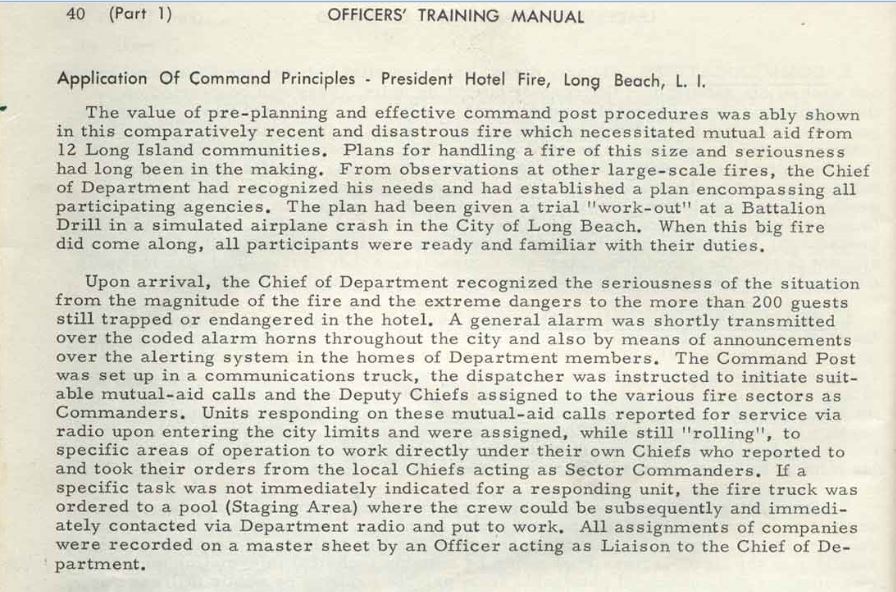 40 (Part 1) OFFICERS' TRAINING MANUAL

Application Of Command Principles - President Hotel Fire, Long Beach, L. I.

The value of pre-planning and effective command post procedures was ably shown in this comparatively recent and disastrous fire which necessitated mutual aid from 12 Long Island communities. Plans for handling a fire of this size and seriousness had long been in the making. From observations at other large-scale fires, the Chief of Department had recognized his needs and had established a plan encompassing all participating agencies. The plan had been given a trial "work-out" at a Battalion Drill in a simulated airplane crash in the City of Long Beach. When this big fire did come along, all participants were ready and familiar with their duties.

Upon arrival, the Chief of Department recognized the seriousness of the situation from the magnitude of the fire and the extreme dangers to the more than 200 guests still trapped or endangered in the hotel. A general alarm was shortly transmitted over the coded alarm horns throughout the city and also by means of announcements over the alerting system in the homes of Department members. The Command Post was set up in a communications truck, the dispatcher was instructed to initiate suitable mutual-aid calls and the Deputy Chiefs assigned to the various fire sectors as Commanders. Units responding on these mutual-aid calls reported for service via radio upon entering the city limits and were assigned, while still "rolling", to specific areas of operation to work directly under their own Chiefs who reported to and took their orders from the local Chiefs acting as Sector Commanders. If a specific task was not immediately indicated for a responding unit, the fire truck was ordered to a pool (Staging Area) where the crew could be subsequently and immediately contacted via Department radio and put to work. All assignments of companies were recorded on a master sheet by an Officer acting as Liaison to the Chief of Department.